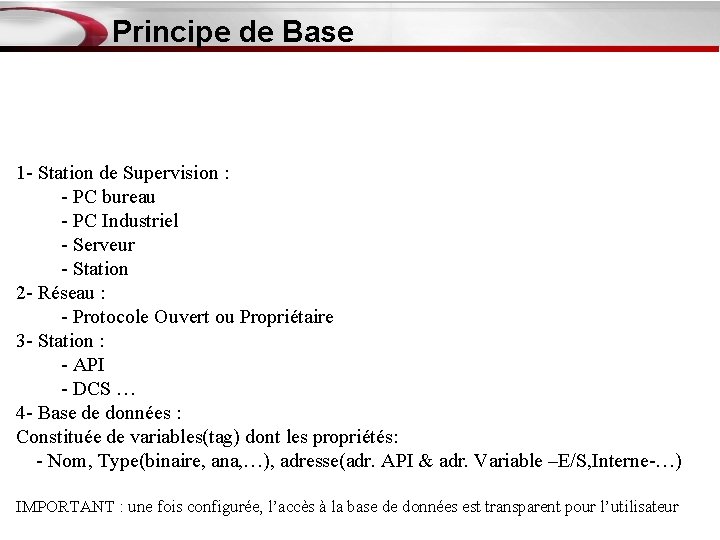 Principe de Base

1- Station de Supervision :
- PC bureau
- PC Industriel
- Serveur
- Station
2- Réseau :
- Protocole Ouvert ou Propriétaire
3- Station :
- API
- DCS …
4- Base de données :
Constituée de variables(tag) dont les propriétés:
- Nom, Type(binaire, ana,…), adresse(adr. API & adr. Variable –E/S,Interne-…)

IMPORTANT : une fois configurée, l'accès à la base de données est transparent pour l'utilisateur